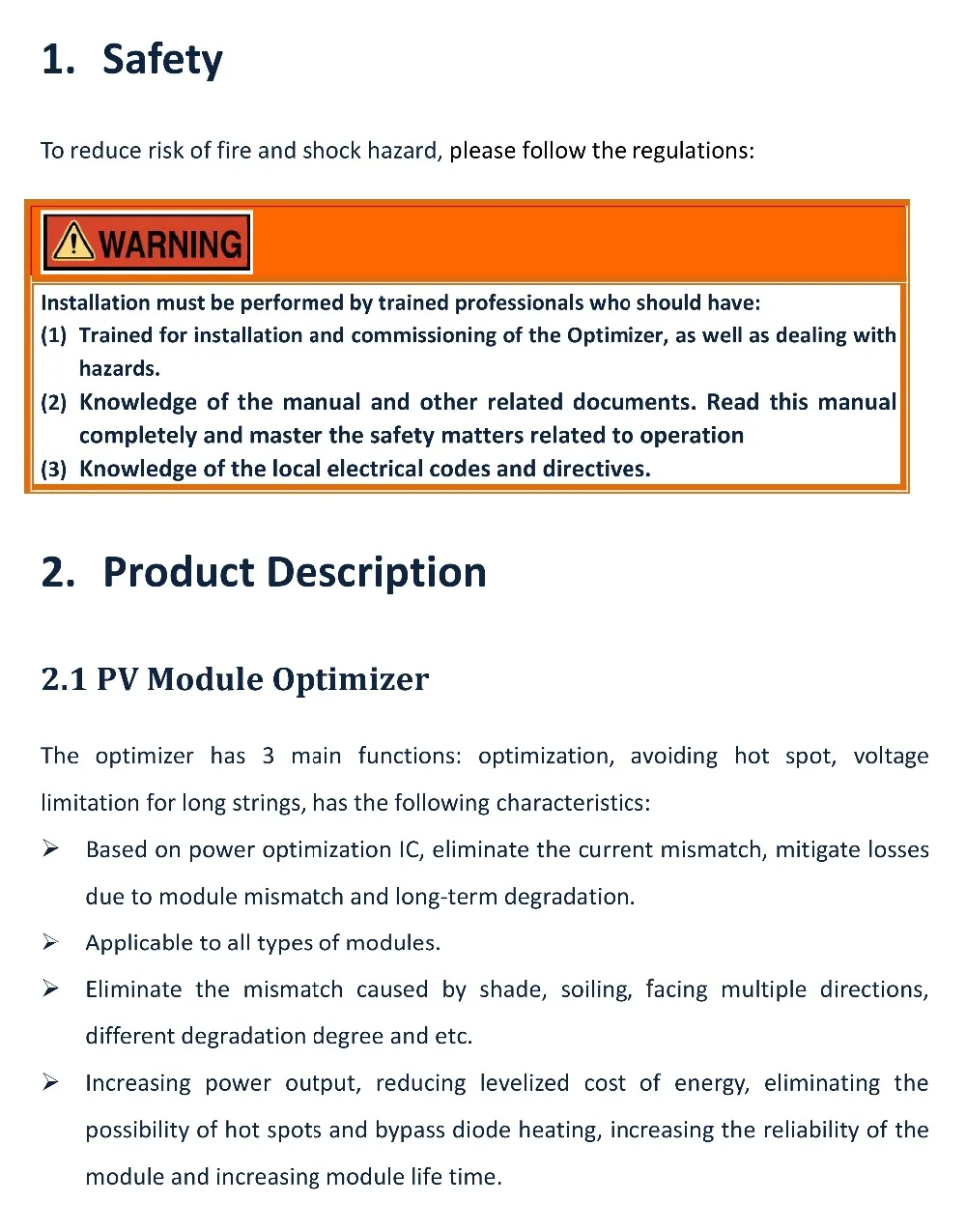 1. Safety

To reduce risk of fire and shock hazard, please follow the regulations:

WARNING

Installation must be performed by trained professionals who should have:
(1) Trained for installation and commissioning of the Optimizer, as well as dealing with hazards.
(2) Knowledge of the manual and other related documents. Read this manual completely and master the safety matters related to operation
(3) Knowledge of the local electrical codes and directives.

2. Product Description

2.1 PV Module Optimizer

The optimizer has 3 main functions: optimization, avoiding hot spot, voltage limitation for long strings, has the following characteristics:

➢ Based on power optimization IC, eliminate the current mismatch, mitigate losses due to module mismatch and long-term degradation.

➢ Applicable to all types of modules.

➢ Eliminate the mismatch caused by shade, soiling, facing multiple directions, different degradation degree and etc.

➢ Increasing power output, reducing levelized cost of energy, eliminating the possibility of hot spots and bypass diode heating, increasing the reliability of the module and increasing module life time.